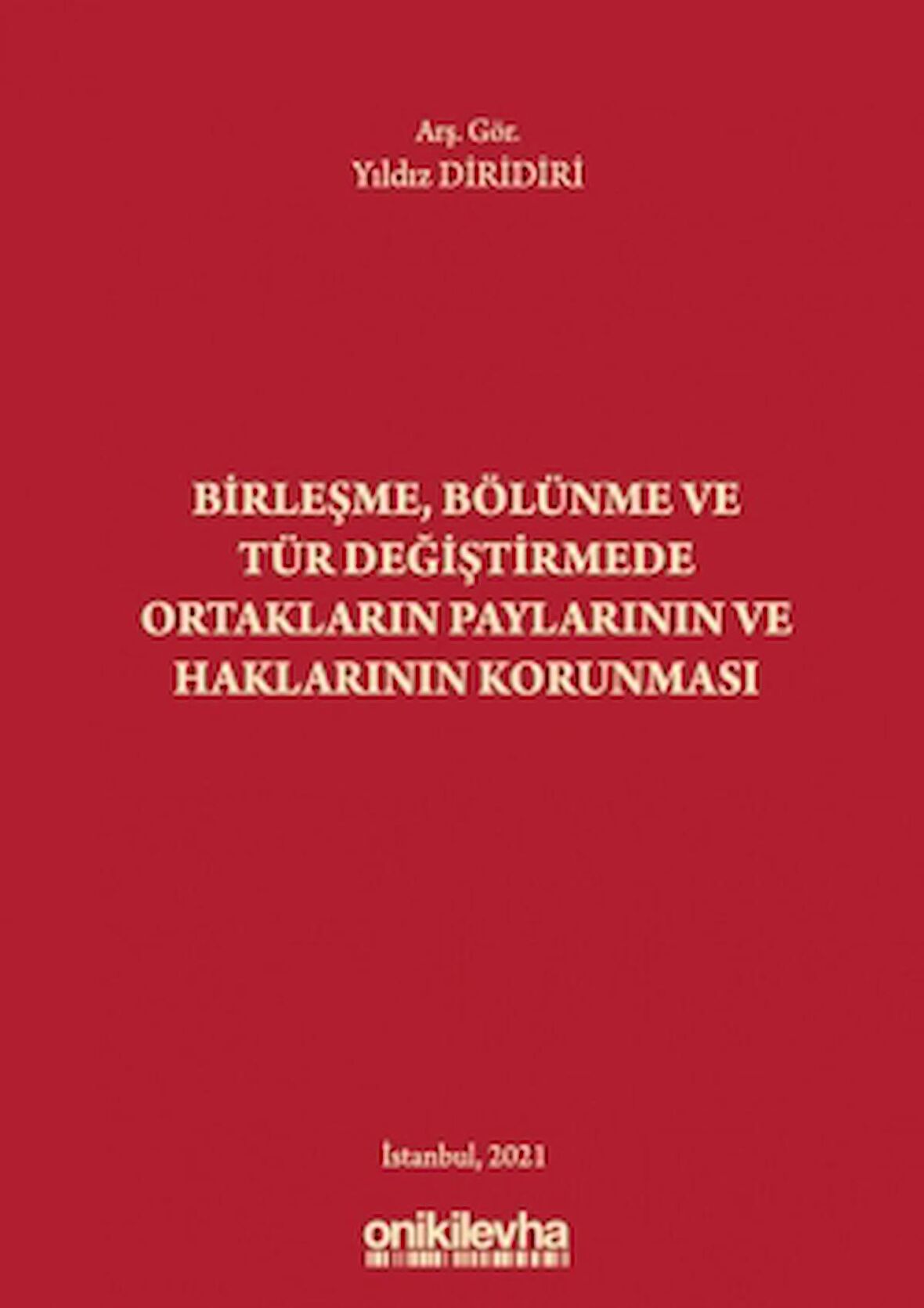 Arş. Gör.
Yıldız DİRİDİRİ

BİRLEŞME, BÖLÜNME VE TÜR DEĞİŞTİRMEDE ORTAKLARIN PAYLARININ VE HAKLARININ KORUNMASI

İstanbul, 2021

onikilevha